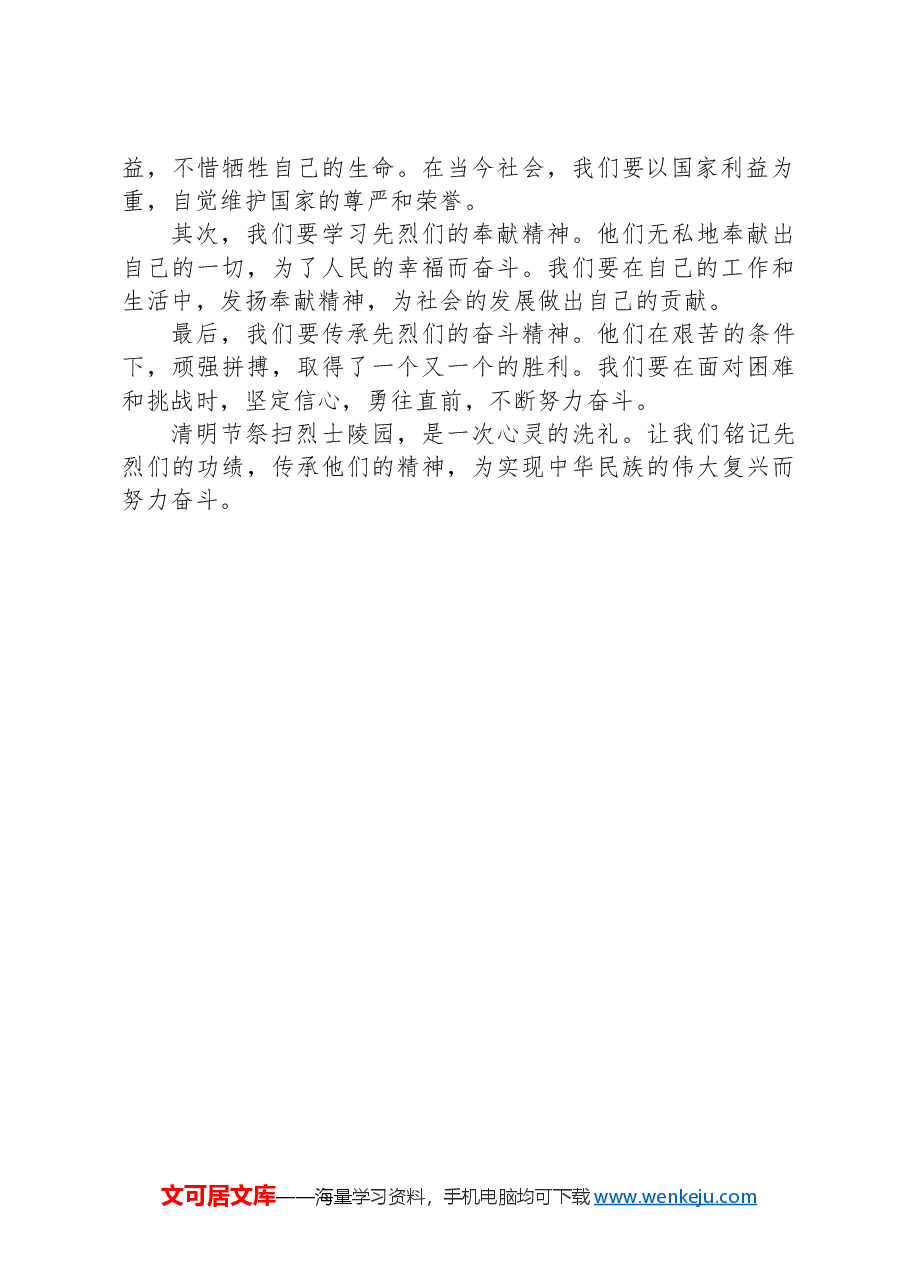 益，不惜牺牲自己的生命。在当今社会，我们要以国家利益为重，自觉维护国家的尊严和荣誉。

其次，我们要学习先烈们的奉献精神。他们无私地奉献出自己的一切，为了人民的幸福而奋斗。我们要在自己的工作和生活中，发扬奉献精神，为社会的发展做出自己的贡献。

最后，我们要传承先烈们的奋斗精神。他们在艰苦的条件下，顽强拼搏，取得了一个又一个的胜利。我们要在面对困难和挑战时，坚定信心，勇往直前，不断努力奋斗。

清明节祭扫烈士陵园，是一次心灵的洗礼。让我们铭记先烈们的功绩，传承他们的精神，为实现中华民族的伟大复兴而努力奋斗。

文可居文库——海量学习资料，手机电脑均可下载 www.wenkeju.com